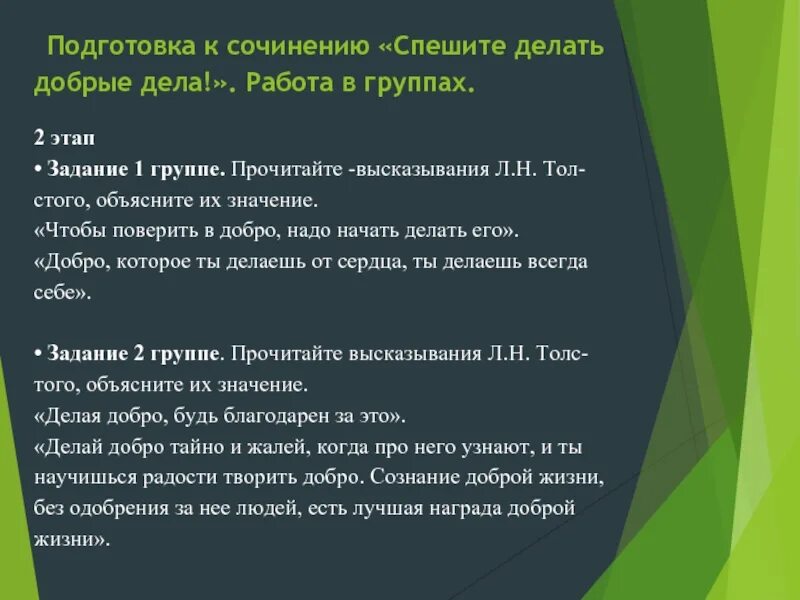 Подготовка к сочинению «Спешите делать добрые дела!». Работа в группах.

2 этап
• Задание 1 группе. Прочитайте -высказывания Л.Н. Толстого, объясните их значение.
«Чтобы поверить в добро, надо начать делать его».
«Добро, которое ты делаешь от сердца, ты делаешь всегда себе».

• Задание 2 группе. Прочитайте высказывания Л.Н. Толстого, объясните их значение.
«Делая добро, будь благодарен за это».
«Делай добро тайно и жалей, когда про него узнают, и ты научишься радости творить добро. Сознание доброй жизни, без одобрения за нее людей, есть лучшая награда доброй жизни».